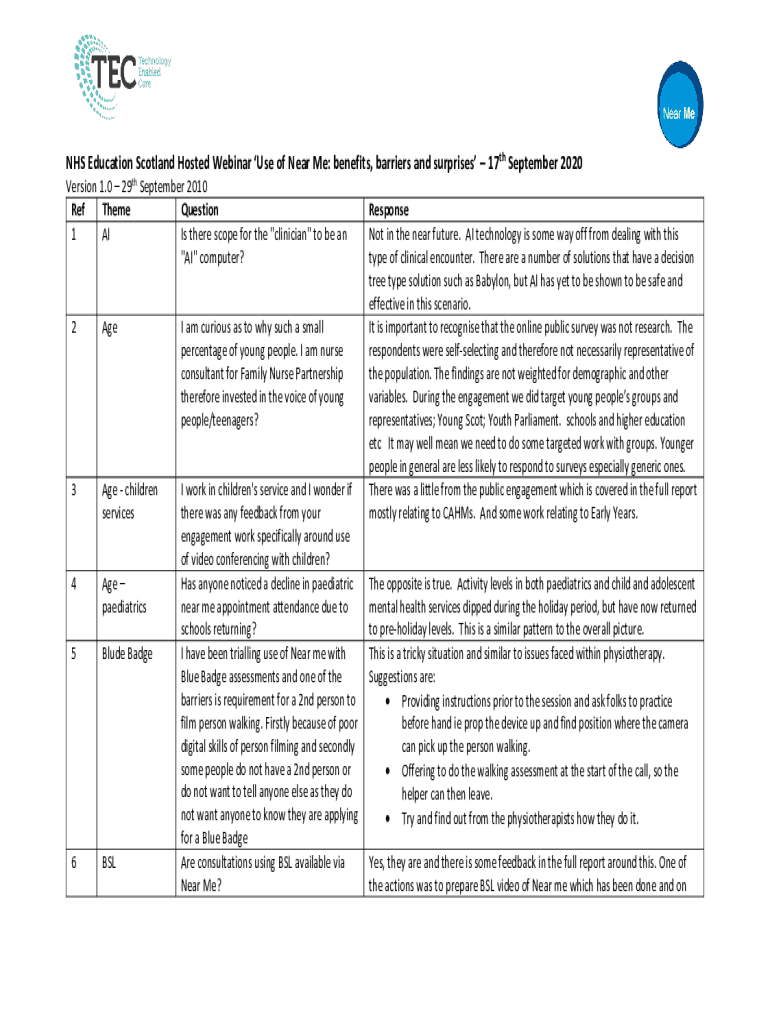 TEC Technology Enabled Care

Near Me

NHS Education Scotland Hosted Webinar 'Use of Near Me: benefits, barriers and surprises' – 17$^{th}$ September 2020
Version 1.0 – 29$^{th}$ September 2010

| Ref | Theme | Question | Response |
|---|---|---|---|
| 1 | AI | Is there scope for the "clinician" to be an "AI" computer? | Not in the near future. AI technology is some way off from dealing with this type of clinical encounter. There are a number of solutions that have a decision tree type solution such as Babylon, but AI has yet to be shown to be safe and effective in this scenario. |
| 2 | Age | I am curious as to why such a small percentage of young people. I am nurse consultant for Family Nurse Partnership therefore invested in the voice of young people/teenagers? | It is important to recognise that the online public survey was not research. The respondents were self-selecting and therefore not necessarily representative of the population. The findings are not weighted for demographic and other variables. During the engagement we did target young people's groups and representatives; Young Scot; Youth Parliament. schools and higher education etc It may well mean we need to do some targeted work with groups. Younger people in general are less likely to respond to surveys especially generic ones. |
| 3 | Age - children services | I work in children's service and I wonder if there was any feedback from your engagement work specifically around use of video conferencing with children? | There was a little from the public engagement which is covered in the full report mostly relating to CAHMs. And some work relating to Early Years. |
| 4 | Age – paediatrics | Has anyone noticed a decline in paediatric near me appointment attendance due to schools returning? | The opposite is true. Activity levels in both paediatrics and child and adolescent mental health services dipped during the holiday period, but have now returned to pre-holiday levels. This is a similar pattern to the overall picture. |
| 5 | Blude Badge | I have been trialling use of Near me with Blue Badge assessments and one of the barriers is requirement for a 2nd person to film person walking. Firstly because of poor digital skills of person filming and secondly some people do not have a 2nd person or do not want to tell anyone else as they do not want anyone to know they are applying for a Blue Badge | This is a tricky situation and similar to issues faced within physiotherapy. Suggestions are: • Providing instructions prior to the session and ask folks to practice before hand ie prop the device up and find position where the camera can pick up the person walking. • Offering to do the walking assessment at the start of the call, so the helper can then leave. • Try and find out from the physiotherapists how they do it. |
| 6 | BSL | Are consultations using BSL available via Near Me? | Yes, they are and there is some feedback in the full report around this. One of the actions was to prepare BSL video of Near me which has been done and on |